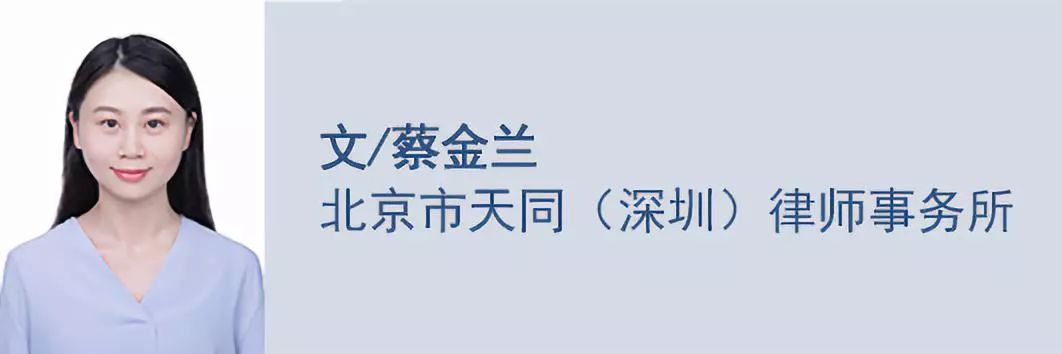 文/蔡金兰
北京市天同（深圳）律师事务所